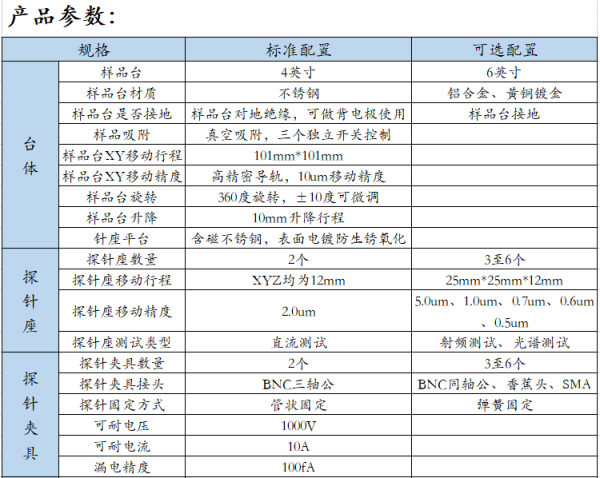 产品参数：

| 规格 |  | 标准配置 | 可选配置 |
|---|---|---|---|
| 台体 | 样品台 | 4英寸 | 6英寸 |
|  | 样品台材质 | 不锈钢 | 铝合金、黄铜镀金 |
|  | 样品台是否接地 | 样品台对地绝缘，可做背电极使用 | 样品台接地 |
|  | 样品吸附 | 真空吸附，三个独立开关控制 |  |
|  | 样品台XY移动行程 | 101mm*101mm |  |
|  | 样品台XY移动精度 | 高精密导轨，10um移动精度 |  |
|  | 样品台旋转 | 360度旋转，±10度可微调 |  |
|  | 样品台升降 | 10mm升降行程 |  |
|  | 针座平台 | 含磁不锈钢，表面电镀防生锈氧化 |  |
| 探针座 | 探针座数量 | 2个 | 3至6个 |
|  | 探针座移动行程 | XYZ均为12mm | 25mm*25mm*12mm |
|  | 探针座移动精度 | 2.0um | 5.0um、1.0um、0.7um、0.6um、0.5um |
|  | 探针座测试类型 | 直流测试 | 射频测试、光谱测试 |
| 探针夹具 | 探针夹具数量 | 2个 | 3至6个 |
|  | 探针夹具接头 | BNC三轴公 | BNC同轴公、香蕉头、SMA |
|  | 探针固定方式 | 管状固定 | 弹簧固定 |
|  | 可耐电压 | 1000V |  |
|  | 可耐电流 | 10A |  |
|  | 漏电精度 | 100fA |  |